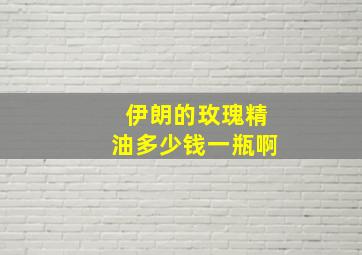 伊朗的玫瑰精油多少钱一瓶啊